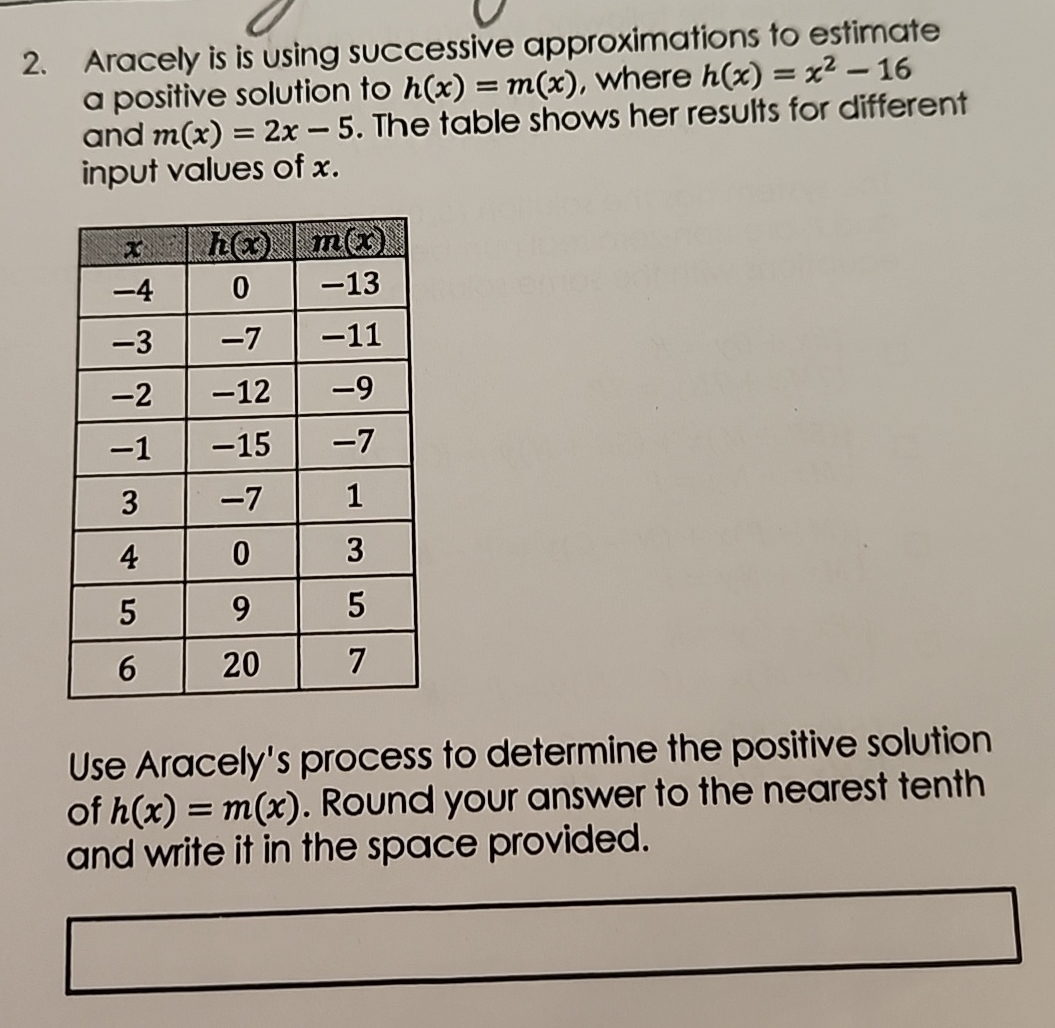 2. Aracely is is using successive approximations to estimate a positive solution to $h(x) = m(x)$, where $h(x) = x^2 - 16$ and $m(x) = 2x - 5$. The table shows her results for different input values of $x$.

| $x$ | $h(x)$ | $m(x)$ |
|---|---|---|
| $-4$ | $0$ | $-13$ |
| $-3$ | $-7$ | $-11$ |
| $-2$ | $-12$ | $-9$ |
| $-1$ | $-15$ | $-7$ |
| $3$ | $-7$ | $1$ |
| $4$ | $0$ | $3$ |
| $5$ | $9$ | $5$ |
| $6$ | $20$ | $7$ |

Use Aracely's process to determine the positive solution of $h(x) = m(x)$. Round your answer to the nearest tenth and write it in the space provided.